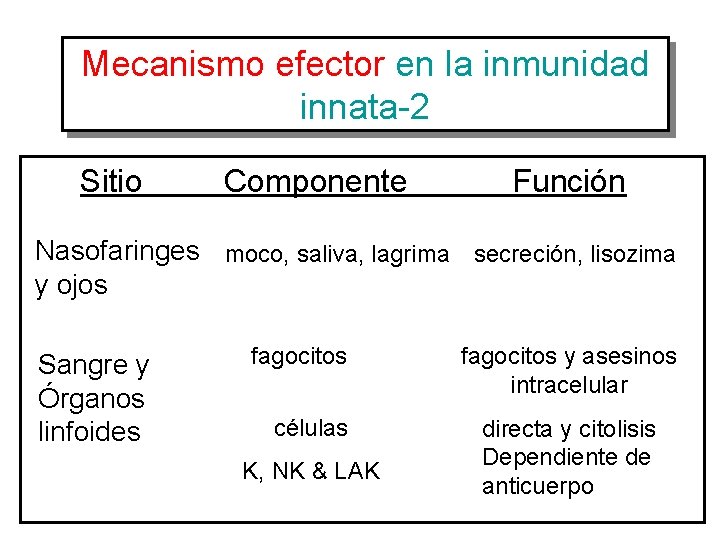 Mecanismo efector en la inmunidad innata-2

| Sitio | Componente | Función |
|---|---|---|
| Nasofaringes y ojos | moco, saliva, lagrima | secreción, lisozima |
| Sangre y Órganos linfoides | fagocitos | fagocitos y asesinos intracelular |
| | células K, NK & LAK | directa y citolisis Dependiente de anticuerpo |